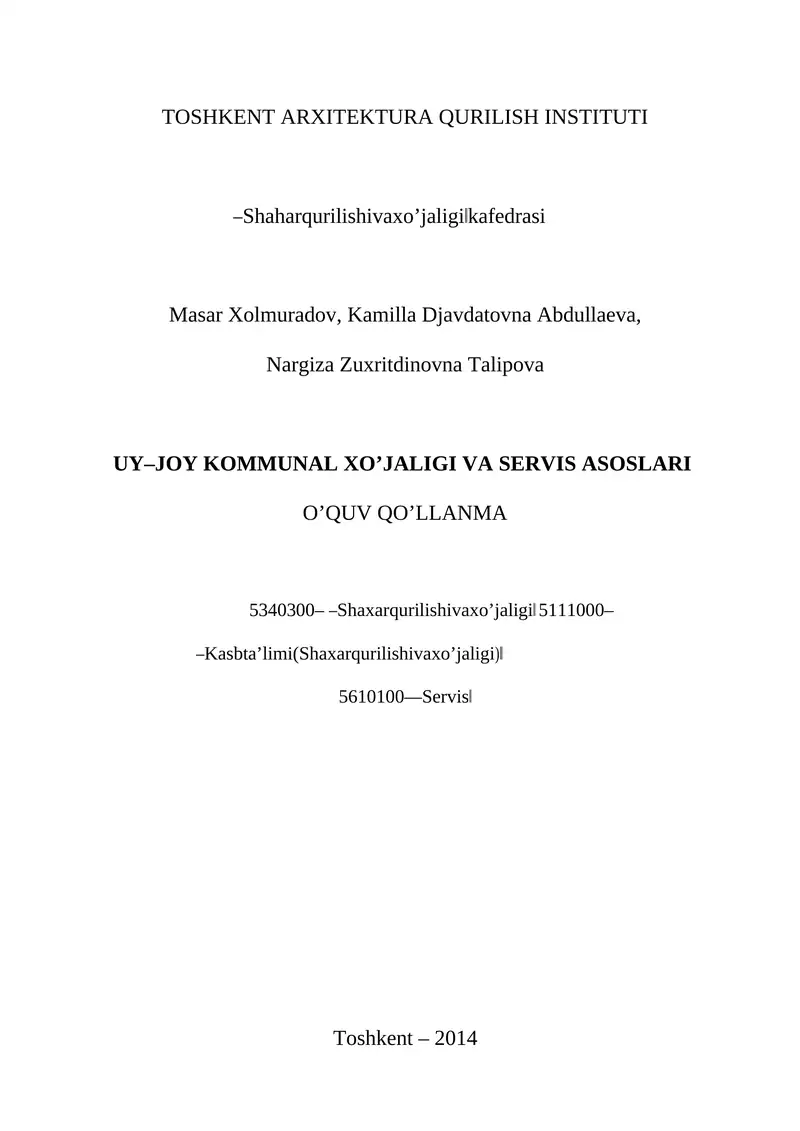 TOSHKENT ARXITEKTURA QURILISH INSTITUTI

–Shaharqurilishivaxo’jaligi‖kafedrasi

Masar Xolmuradov, Kamilla Djavdatovna Abdullaeva,

Nargiza Zuxritdinovna Talipova

UY–JOY KOMMUNAL XO’JALIGI VA SERVIS ASOSLARI

O’QUV QO’LLANMA

5340300– –Shaxarqurilishivaxo’jaligi‖ 5111000–

–Kasbta’limi(Shaxarqurilishivaxo’jaligi)‖

5610100—Servis‖

Toshkent – 2014